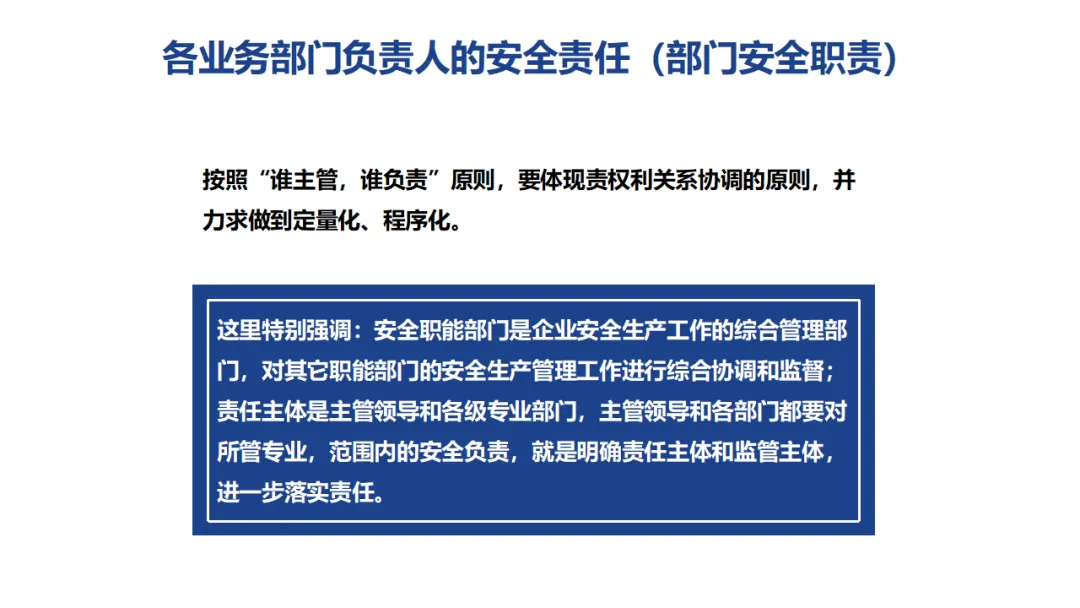 各业务部门负责人的安全责任（部门安全职责）

按照“谁主管，谁负责”原则，要体现责权利关系协调的原则，并力求做到定量化、程序化。

这里特别强调：安全职能部门是企业安全生产工作的综合管理部门，对其它职能部门的安全生产管理工作进行综合协调和监督；责任主体是主管领导和各级专业部门，主管领导和各部门都要对所管专业，范围内的安全负责，就是明确责任主体和监管主体，进一步落实责任。